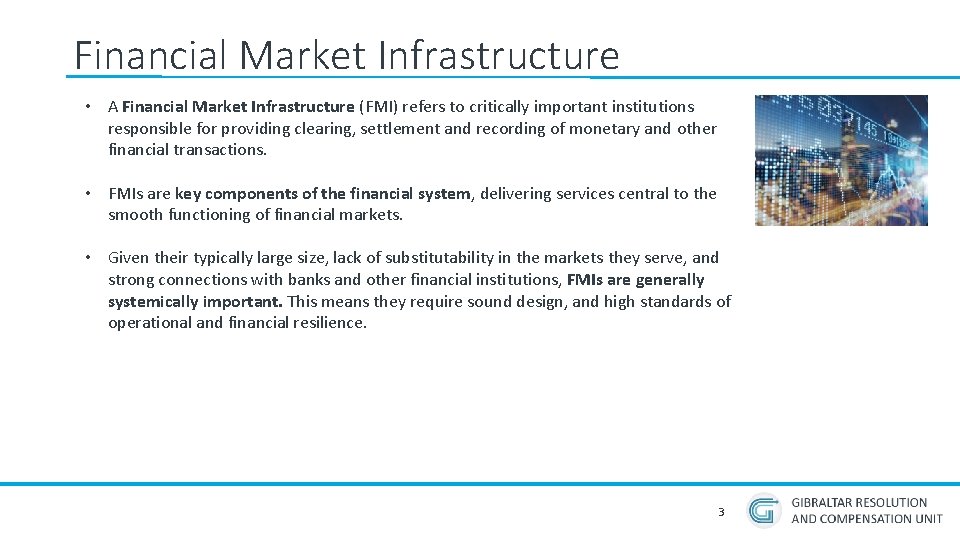 Financial Market Infrastructure

• A Financial Market Infrastructure (FMI) refers to critically important institutions responsible for providing clearing, settlement and recording of monetary and other financial transactions.

• FMIs are key components of the financial system, delivering services central to the smooth functioning of financial markets.

• Given their typically large size, lack of substitutability in the markets they serve, and strong connections with banks and other financial institutions, FMIs are generally systemically important. This means they require sound design, and high standards of operational and financial resilience.

3

GIBRALTAR RESOLUTION
AND COMPENSATION UNIT